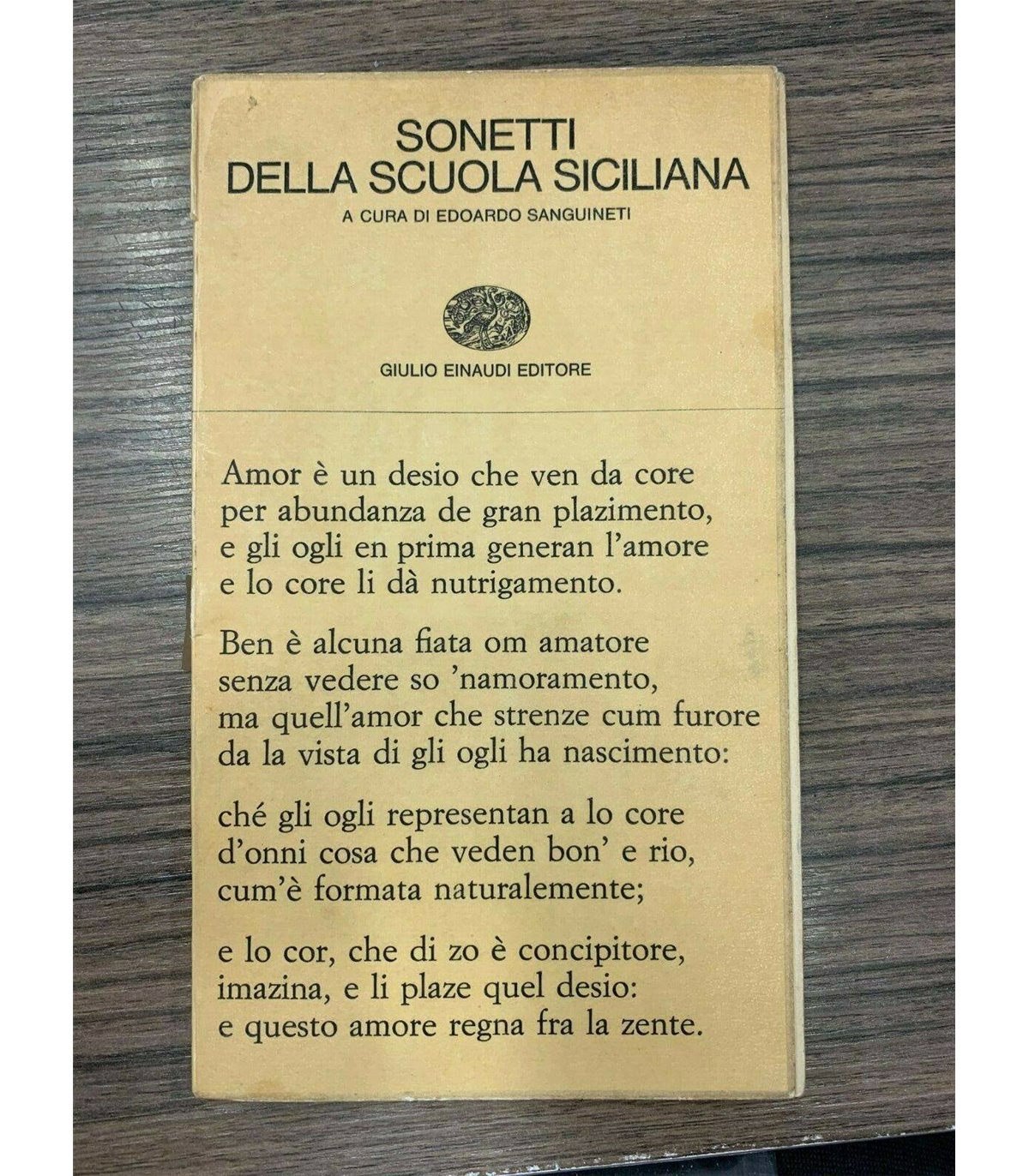 SONETTI
DELLA SCUOLA SICILIANA

A CURA DI EDOARDO SANGUINETI

GIULIO EINAUDI EDITORE

Amor è un desio che ven da core
per abundanza de gran plazimento,
e gli ogli en prima generan l'amore
e lo core li dà nutrigamento.

Ben è alcuna fiata om amatore
senza vedere so 'namoramento,
ma quell'amor che strenze cum furore
da la vista di gli ogli ha nascimento:

ché gli ogli representan a lo core
d'onni cosa che veden bon' e rio,
cum'è formata naturalemente;

e lo cor, che di zo è concipitore,
imazina, e li plaze quel desio:
e questo amore regna fra la zente.